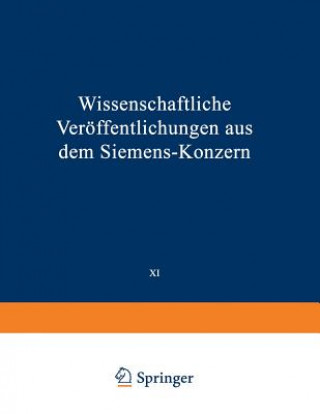 Wissenschaftliche Veröffentlichungen aus dem Siemens-Konzern

XI

Springer